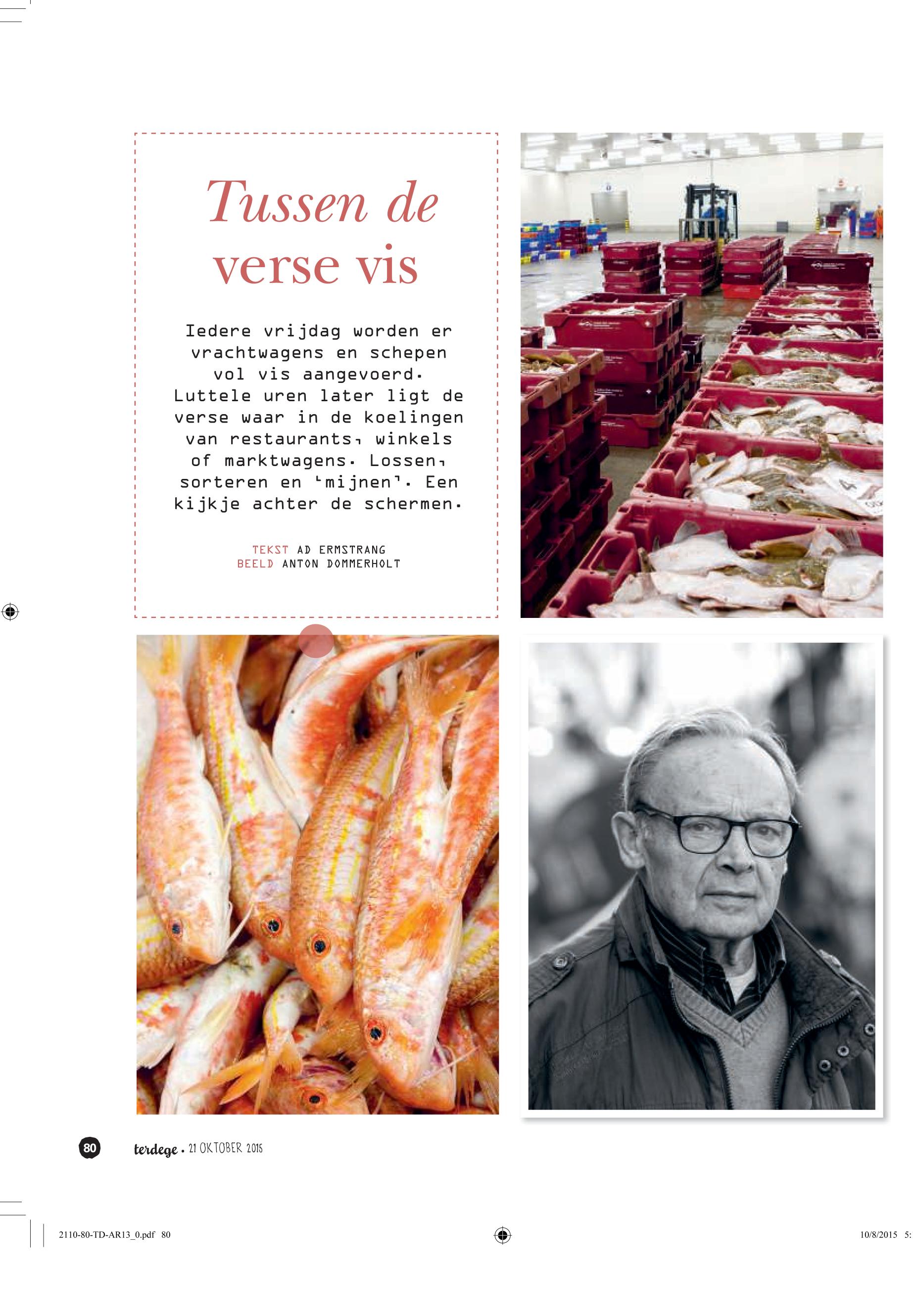 Tussen de verse vis

Iedere vrijdag worden er vrachtwagens en schepen vol vis aangevoerd. Luttele uren later ligt de verse waar in de koelingen van restaurants, winkels of marktwagens. Lossen, sorteren en 'mijnen'. Een kijkje achter de schermen.

TEKST AD ERMSTRANG
BEELD ANTON DOMMERHOLT

80 terdege • 21 OKTOBER 2015

2110-80-TD-AR13_0.pdf 80

10/8/2015 5: